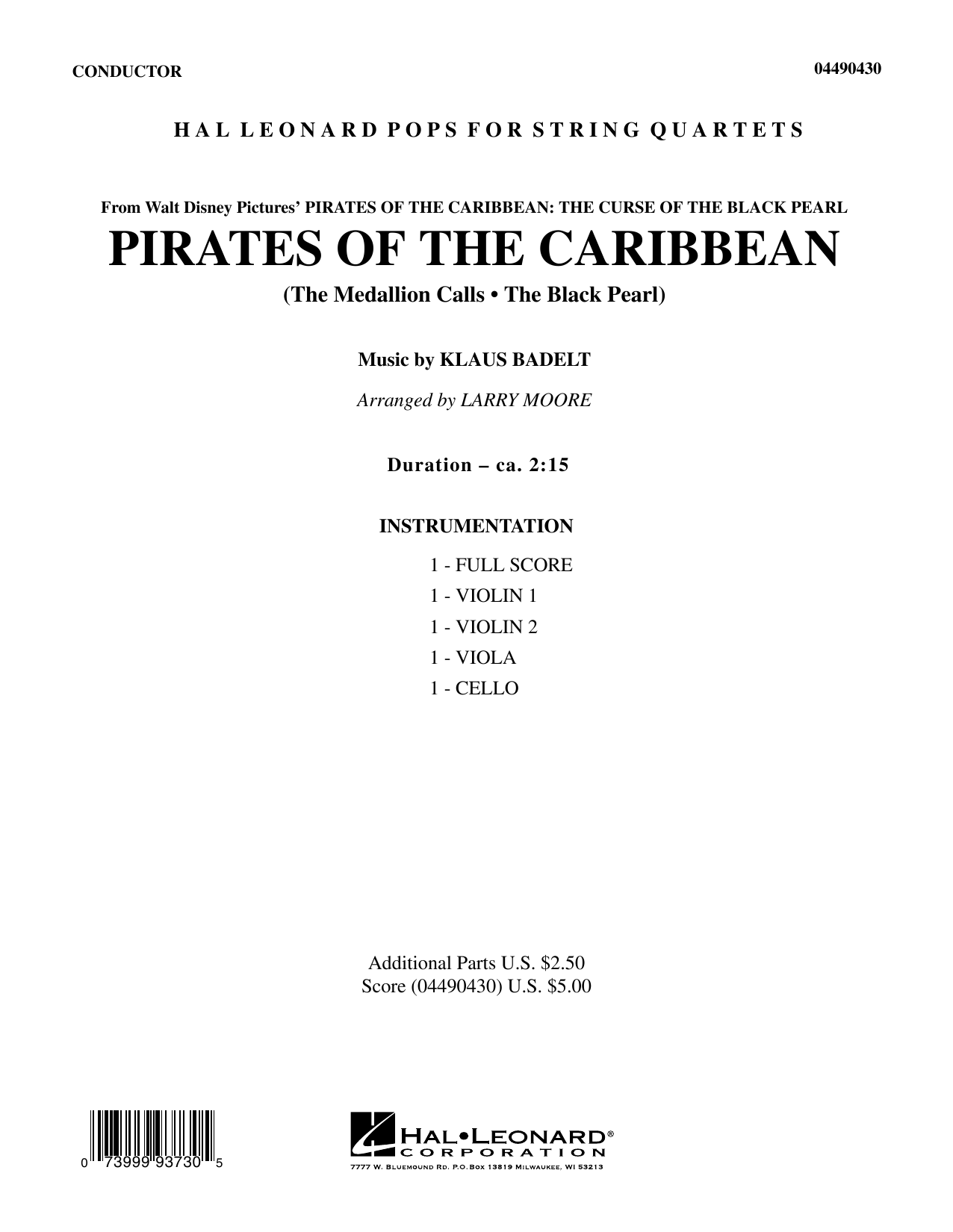 CONDUCTOR

04490430

HAL LEONARD POPS FOR STRING QUARTETS

From Walt Disney Pictures' PIRATES OF THE CARIBBEAN: THE CURSE OF THE BLACK PEARL

PIRATES OF THE CARIBBEAN

(The Medallion Calls • The Black Pearl)

Music by KLAUS BADELT

Arranged by LARRY MOORE

Duration – ca. 2:15

INSTRUMENTATION

1 - FULL SCORE
1 - VIOLIN 1
1 - VIOLIN 2
1 - VIOLA
1 - CELLO

Additional Parts U.S. $2.50
Score (04490430) U.S. $5.00

0 73999 93730 5

HAL•LEONARD®
CORPORATION
7777 W. BLUEMOUND RD. P.O.BOX 13819 MILWAUKEE, WI 53213